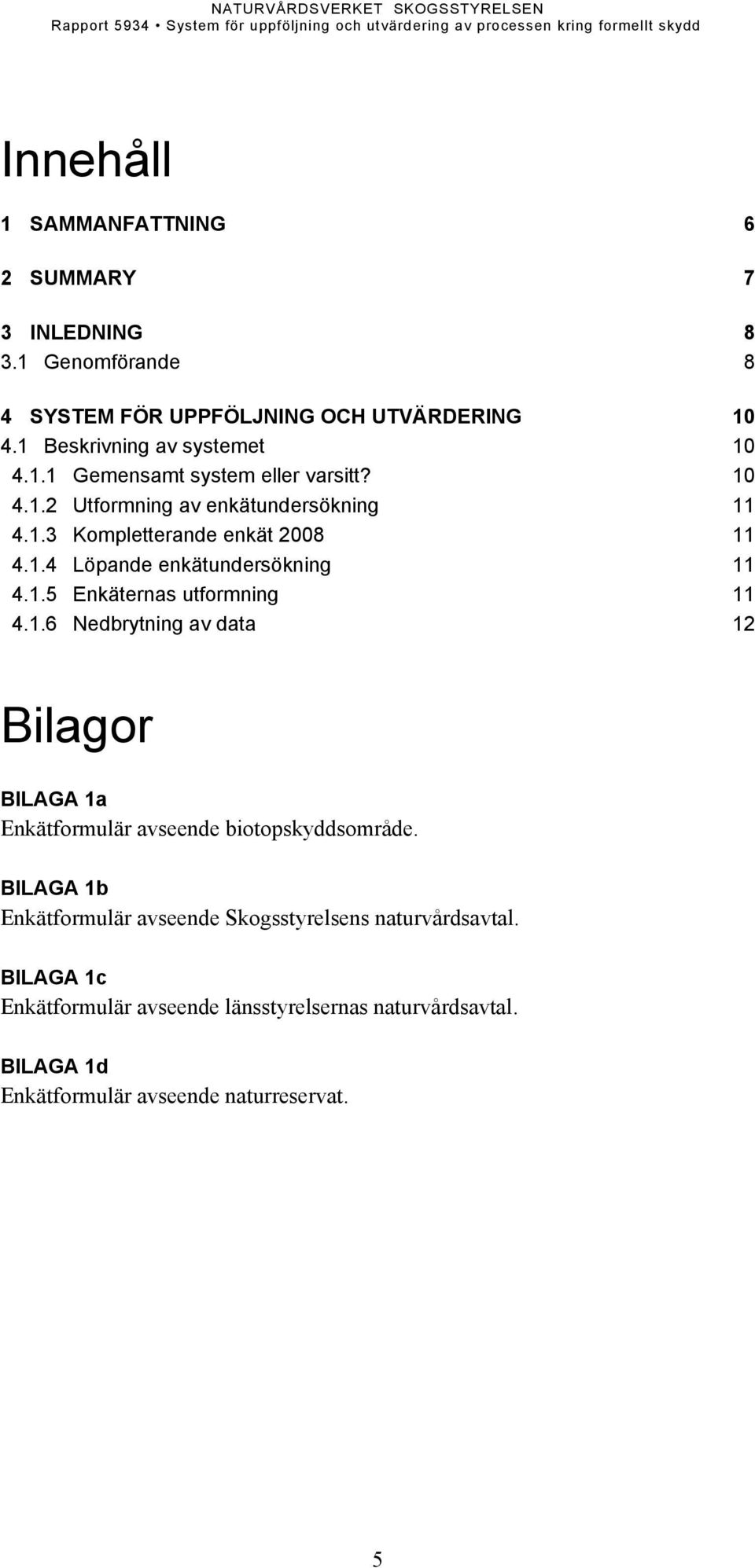 NATURVÅRDSVERKET SKOGSSTYRELSEN
Rapport 5934 • System för uppföljning och utvärdering av processen kring formellt skydd

Innehåll

1 SAMMANFATTNING 6

2 SUMMARY 7

3 INLEDNING 8
3.1 Genomförande 8

4 SYSTEM FÖR UPPFÖLJNING OCH UTVÄRDERING 10
4.1 Beskrivning av systemet 10
4.1.1 Gemensamt system eller varsitt? 10
4.1.2 Utformning av enkätundersökning 11
4.1.3 Kompletterande enkät 2008 11
4.1.4 Löpande enkätundersökning 11
4.1.5 Enkäternas utformning 11
4.1.6 Nedbrytning av data 12

Bilagor

BILAGA 1a
Enkätformulär avseende biotopskyddsområde.

BILAGA 1b
Enkätformulär avseende Skogsstyrelsens naturvårdsavtal.

BILAGA 1c
Enkätformulär avseende länsstyrelsernas naturvårdsavtal.

BILAGA 1d
Enkätformulär avseende naturreservat.

5